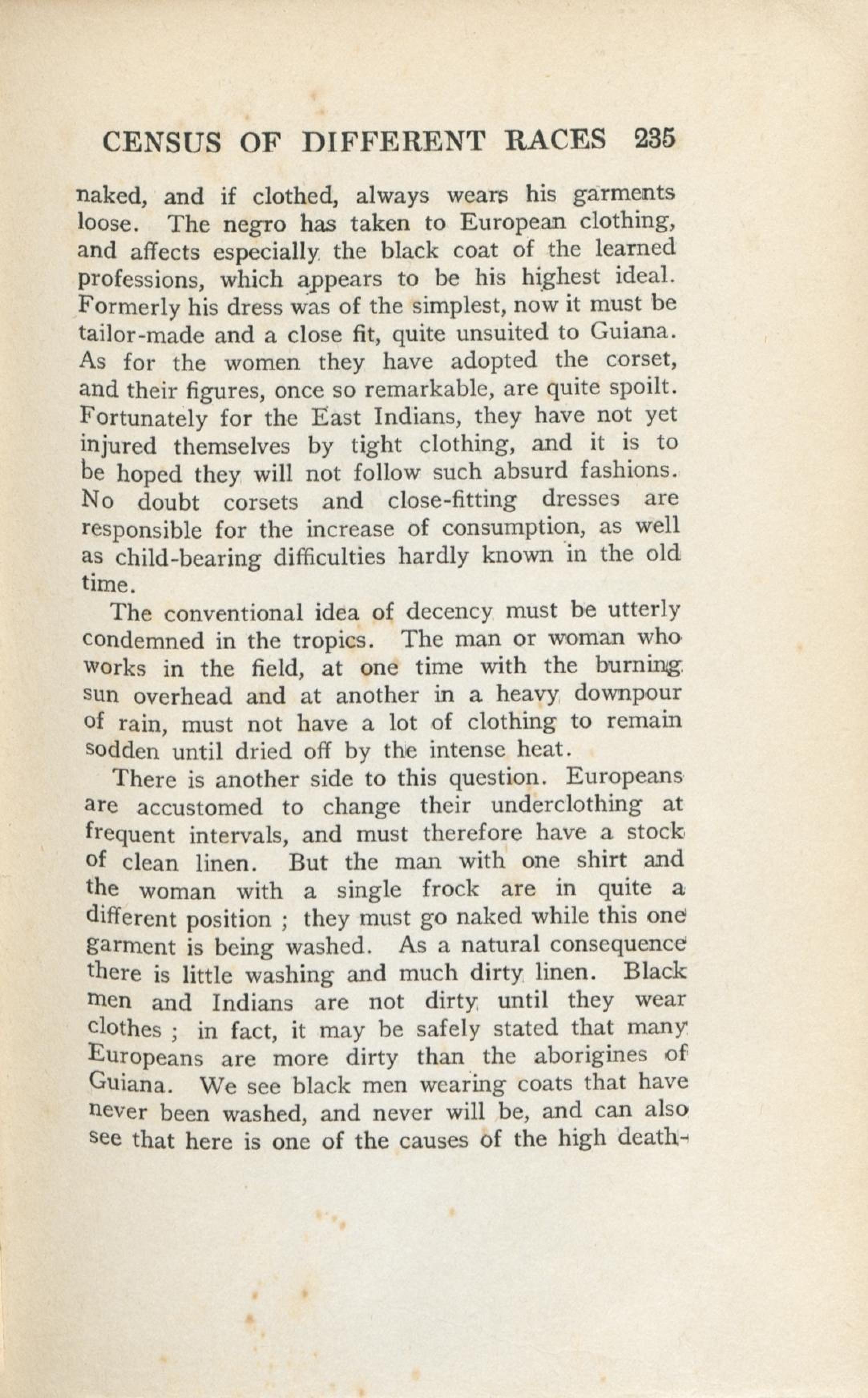 CENSUS OF DIFFERENT RACES 235

naked, and if clothed, always wears his garments loose. The negro has taken to European clothing, and affects especially the black coat of the learned professions, which appears to be his highest ideal. Formerly his dress was of the simplest, now it must be tailor-made and a close fit, quite unsuited to Guiana. As for the women they have adopted the corset, and their figures, once so remarkable, are quite spoilt. Fortunately for the East Indians, they have not yet injured themselves by tight clothing, and it is to be hoped they will not follow such absurd fashions. No doubt corsets and close-fitting dresses are responsible for the increase of consumption, as well as child-bearing difficulties hardly known in the old time.

The conventional idea of decency must be utterly condemned in the tropics. The man or woman who works in the field, at one time with the burning sun overhead and at another in a heavy downpour of rain, must not have a lot of clothing to remain sodden until dried off by the intense heat.

There is another side to this question. Europeans are accustomed to change their underclothing at frequent intervals, and must therefore have a stock of clean linen. But the man with one shirt and the woman with a single frock are in quite a different position ; they must go naked while this one garment is being washed. As a natural consequence there is little washing and much dirty linen. Black men and Indians are not dirty until they wear clothes ; in fact, it may be safely stated that many Europeans are more dirty than the aborigines of Guiana. We see black men wearing coats that have never been washed, and never will be, and can also see that here is one of the causes of the high death-